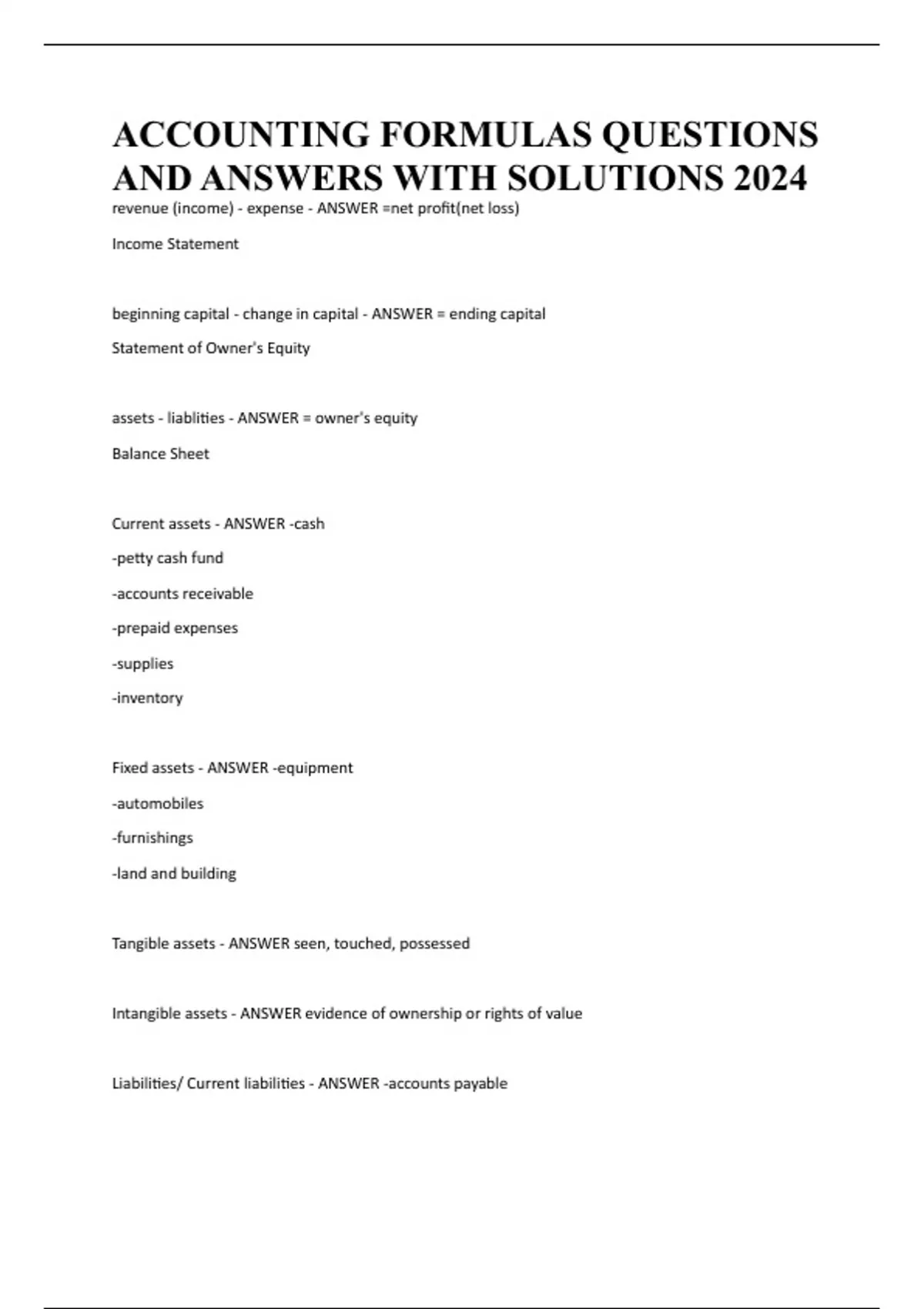 ACCOUNTING FORMULAS QUESTIONS AND ANSWERS WITH SOLUTIONS 2024

revenue (income) - expense - ANSWER =net profit(net loss)

Income Statement

beginning capital - change in capital - ANSWER = ending capital

Statement of Owner's Equity

assets - liablities - ANSWER = owner's equity

Balance Sheet

Current assets - ANSWER -cash

-petty cash fund

-accounts receivable

-prepaid expenses

-supplies

-inventory

Fixed assets - ANSWER -equipment

-automobiles

-furnishings

-land and building

Tangible assets - ANSWER seen, touched, possessed

Intangible assets - ANSWER evidence of ownership or rights of value

Liabilities/ Current liabilities - ANSWER -accounts payable